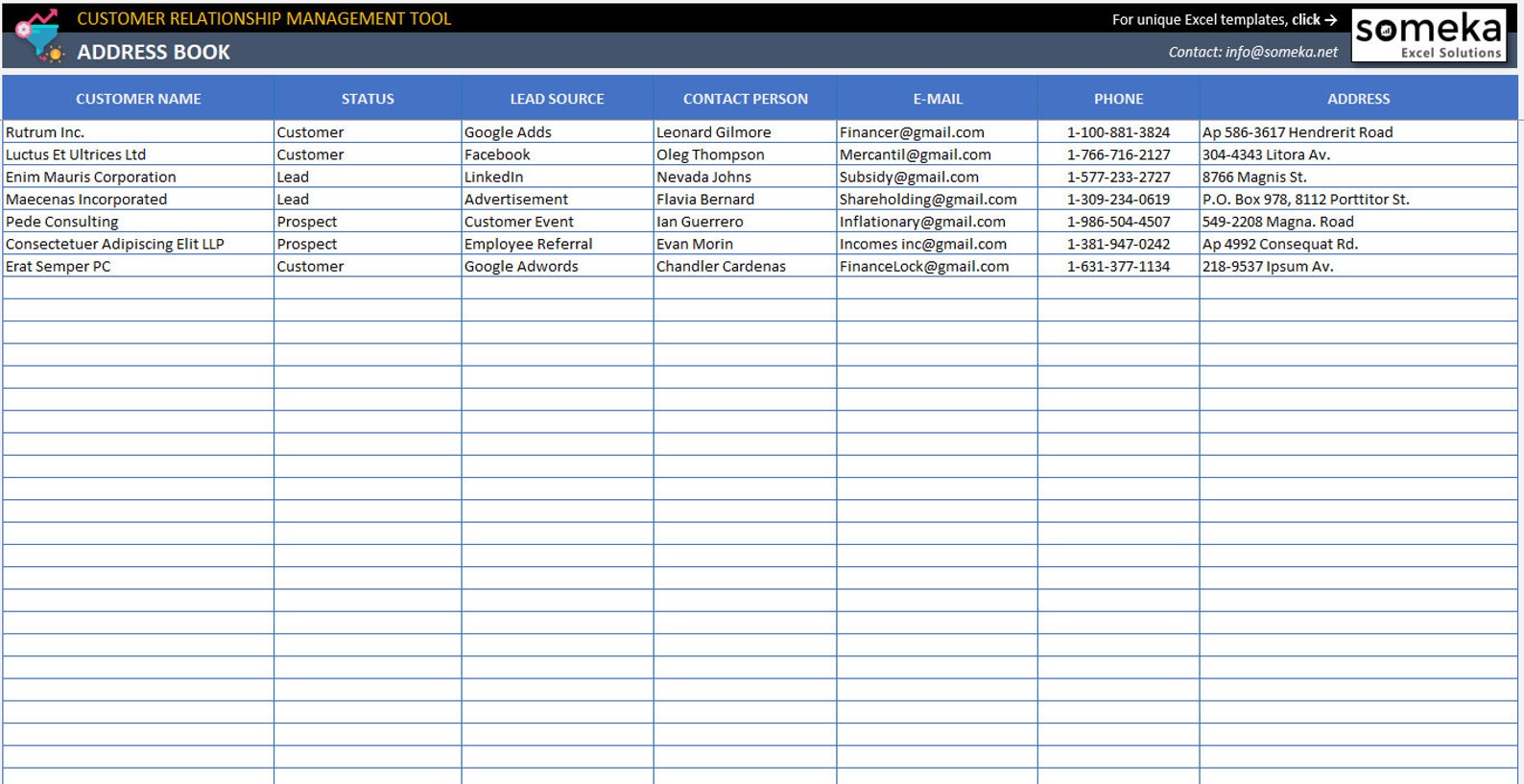 CUSTOMER RELATIONSHIP MANAGEMENT TOOL
ADDRESS BOOK

For unique Excel templates, click →
Contact: info@someka.net

someka
Excel Solutions

| CUSTOMER NAME | STATUS | LEAD SOURCE | CONTACT PERSON | E-MAIL | PHONE | ADDRESS |
|---|---|---|---|---|---|---|
| Rutrum Inc. | Customer | Google Adds | Leonard Gilmore | Financer@gmail.com | 1-100-881-3824 | Ap 586-3617 Hendrerit Road |
| Luctus Et Ultrices Ltd | Customer | Facebook | Oleg Thompson | Mercantil@gmail.com | 1-766-716-2127 | 304-4343 Litora Av. |
| Enim Mauris Corporation | Lead | LinkedIn | Nevada Johns | Subsidy@gmail.com | 1-577-233-2727 | 8766 Magnis St. |
| Maecenas Incorporated | Lead | Advertisement | Flavia Bernard | Shareholding@gmail.com | 1-309-234-0619 | P.O. Box 978, 8112 Porttitor St. |
| Pede Consulting | Prospect | Customer Event | Ian Guerrero | Inflationary@gmail.com | 1-986-504-4507 | 549-2208 Magna. Road |
| Consectetuer Adipiscing Elit LLP | Prospect | Employee Referral | Evan Morin | Incomes inc@gmail.com | 1-381-947-0242 | Ap 4992 Consequat Rd. |
| Erat Semper PC | Customer | Google Adwords | Chandler Cardenas | FinanceLock@gmail.com | 1-631-377-1134 | 218-9537 Ipsum Av. |